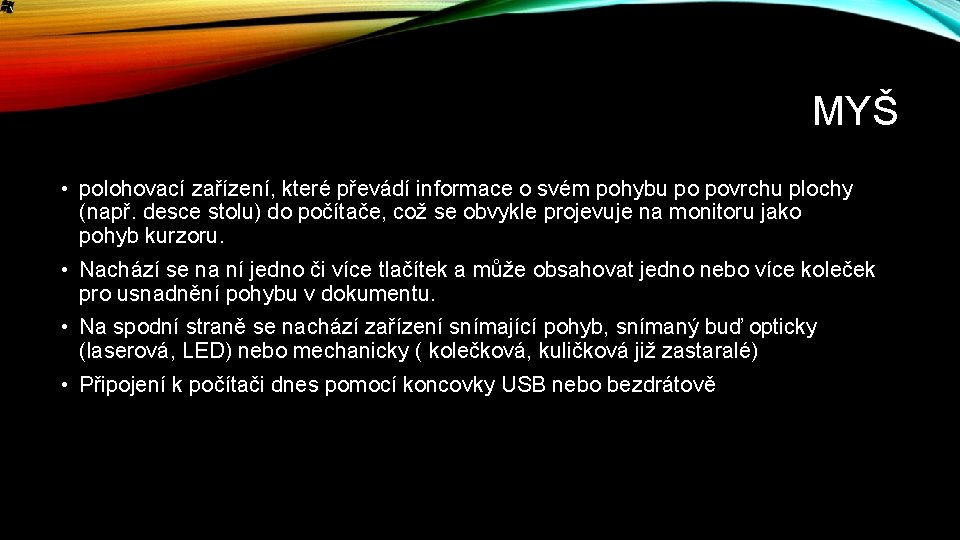 MYŠ

• polohovací zařízení, které převádí informace o svém pohybu po povrchu plochy (např. desce stolu) do počítače, což se obvykle projevuje na monitoru jako pohyb kurzoru.

• Nachází se na ní jedno či více tlačítek a může obsahovat jedno nebo více koleček pro usnadnění pohybu v dokumentu.

• Na spodní straně se nachází zařízení snímající pohyb, snímaný buď opticky (laserová, LED) nebo mechanicky ( kolečková, kuličková již zastaralé)

• Připojení k počítači dnes pomocí koncovky USB nebo bezdrátově